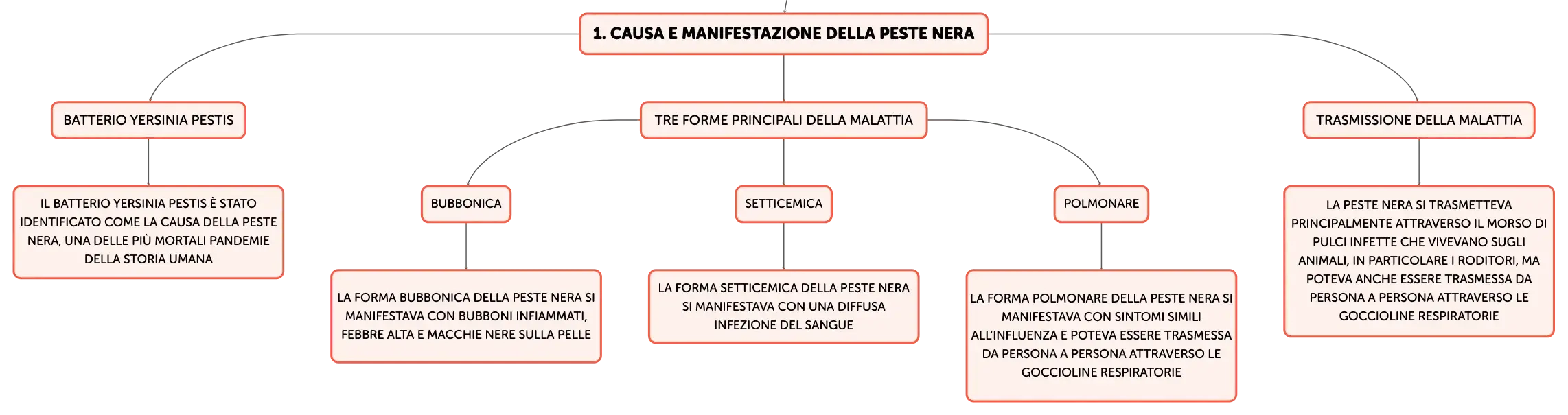 1. CAUSA E MANIFESTAZIONE DELLA PESTE NERA

BATTERIO YERSINIA PESTIS

IL BATTERIO YERSINIA PESTIS È STATO IDENTIFICATO COME LA CAUSA DELLA PESTE NERA, UNA DELLE PIÙ MORTALI PANDEMIE DELLA STORIA UMANA

TRE FORME PRINCIPALI DELLA MALATTIA

BUBBONICA

LA FORMA BUBBONICA DELLA PESTE NERA SI MANIFESTAVA CON BUBBONI INFIAMMATI, FEBBRE ALTA E MACCHIE NERE SULLA PELLE

SETTICEMICA

LA FORMA SETTICEMICA DELLA PESTE NERA SI MANIFESTAVA CON UNA DIFFUSA INFEZIONE DEL SANGUE

POLMONARE

LA FORMA POLMONARE DELLA PESTE NERA SI MANIFESTAVA CON SINTOMI SIMILI ALL'INFLUENZA E POTEVA ESSERE TRASMESSA DA PERSONA A PERSONA ATTRAVERSO LE GOCCIOLINE RESPIRATORIE

TRASMISSIONE DELLA MALATTIA

LA PESTE NERA SI TRASMETTEVA PRINCIPALMENTE ATTRAVERSO IL MORSO DI PULCI INFETTE CHE VIVEVANO SUGLI ANIMALI, IN PARTICOLARE I RODITORI, MA POTEVA ANCHE ESSERE TRASMESSA DA PERSONA A PERSONA ATTRAVERSO LE GOCCIOLINE RESPIRATORIE